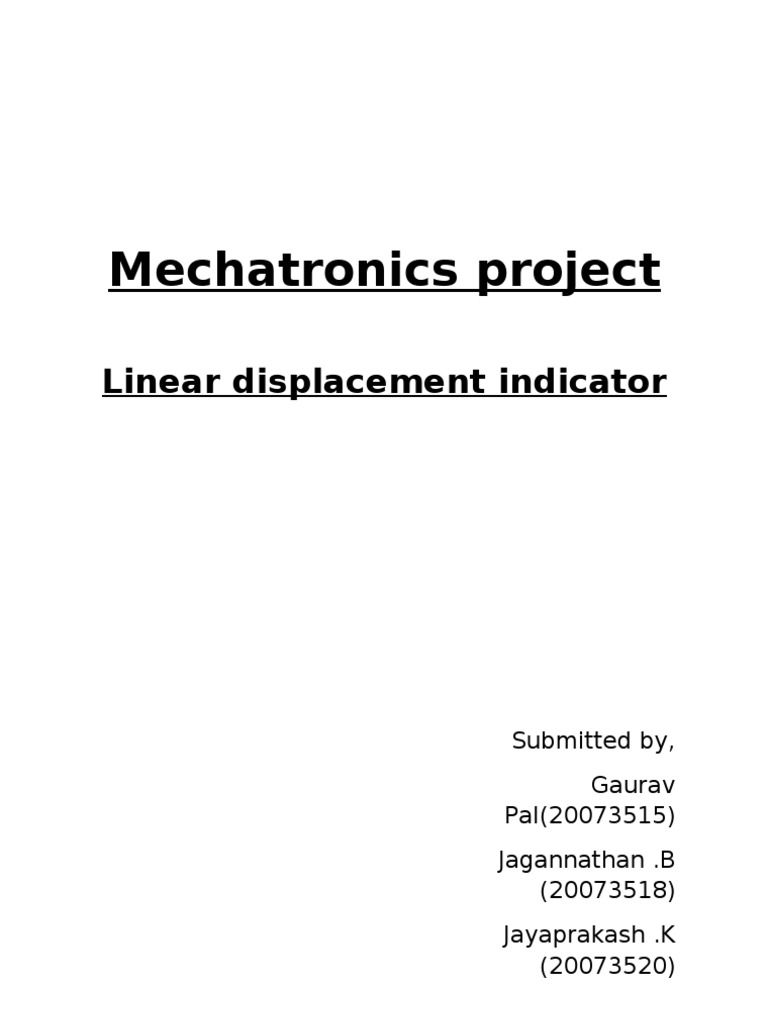 Mechatronics project

Linear displacement indicator

Submitted by,

Gaurav Pal(20073515)

Jagannathan .B (20073518)

Jayaprakash .K (20073520)